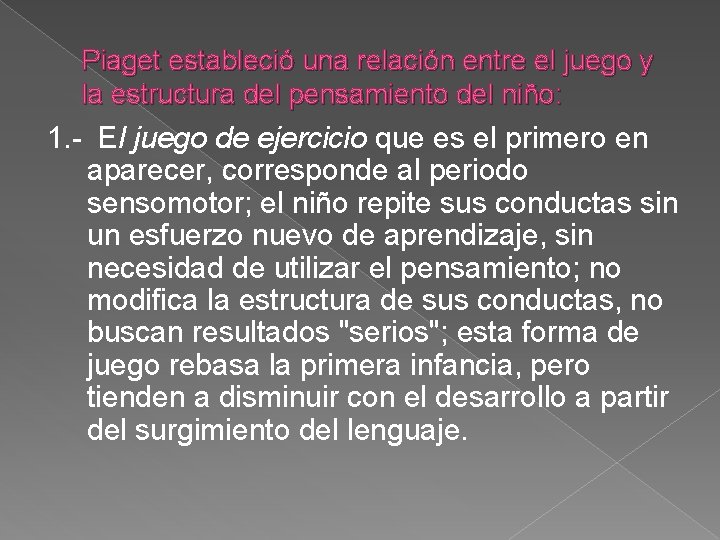 Piaget estableció una relación entre el juego y la estructura del pensamiento del niño:

1.- El juego de ejercicio que es el primero en aparecer, corresponde al periodo sensomotor; el niño repite sus conductas sin un esfuerzo nuevo de aprendizaje, sin necesidad de utilizar el pensamiento; no modifica la estructura de sus conductas, no buscan resultados "serios"; esta forma de juego rebasa la primera infancia, pero tienden a disminuir con el desarrollo a partir del surgimiento del lenguaje.